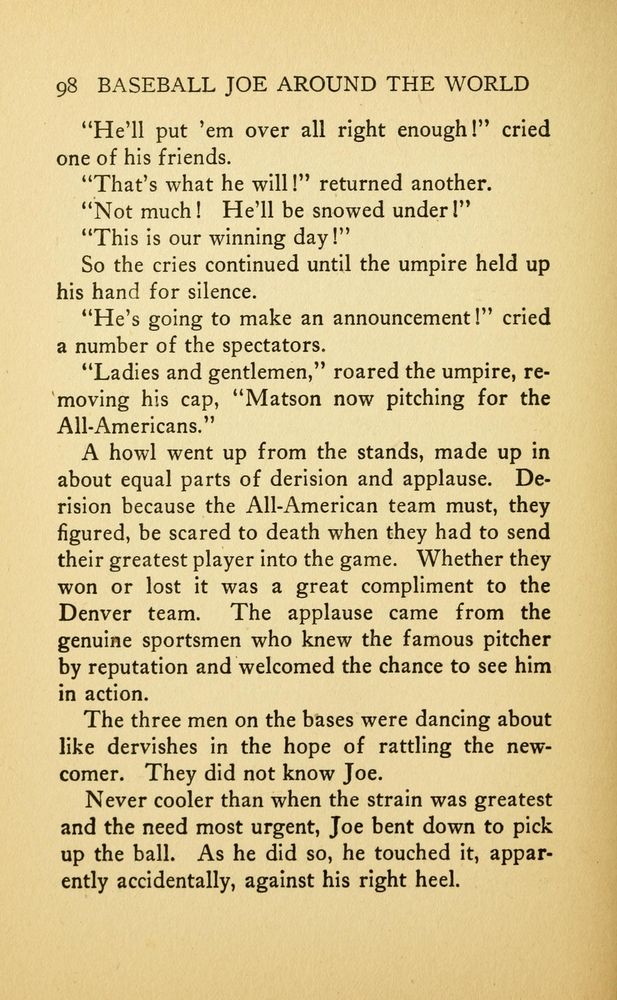 98 BASEBALL JOE AROUND THE WORLD

"He'll put 'em over all right enough!" cried one of his friends.

"That's what he will!" returned another.

"Not much! He'll be snowed under!"

"This is our winning day!"

So the cries continued until the umpire held up his hand for silence.

"He's going to make an announcement!" cried a number of the spectators.

"Ladies and gentlemen," roared the umpire, removing his cap, "Matson now pitching for the All-Americans."

A howl went up from the stands, made up in about equal parts of derision and applause. Derision because the All-American team must, they figured, be scared to death when they had to send their greatest player into the game. Whether they won or lost it was a great compliment to the Denver team. The applause came from the genuine sportsmen who knew the famous pitcher by reputation and welcomed the chance to see him in action.

The three men on the bases were dancing about like dervishes in the hope of rattling the newcomer. They did not know Joe.

Never cooler than when the strain was greatest and the need most urgent, Joe bent down to pick up the ball. As he did so, he touched it, apparently accidentally, against his right heel.